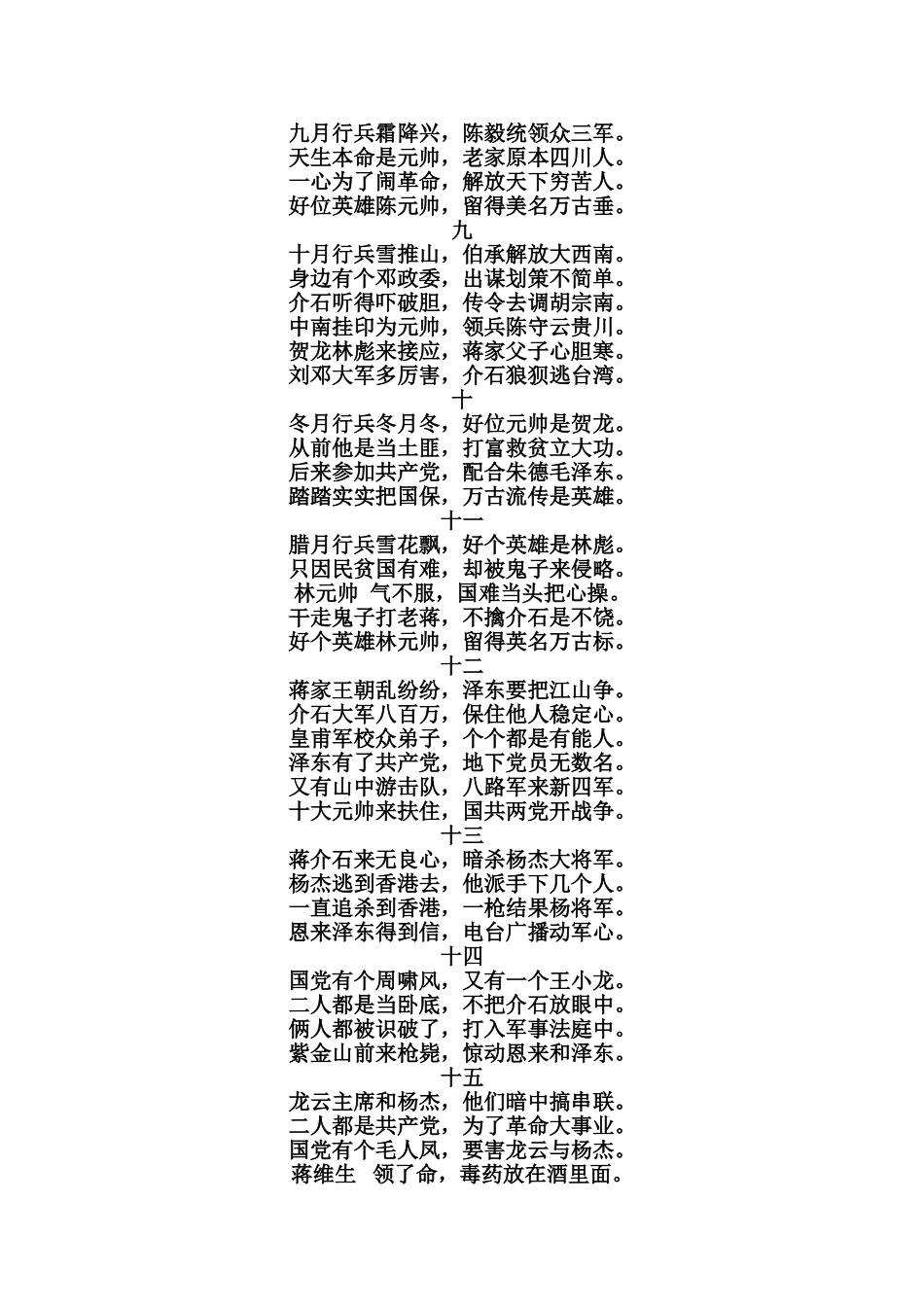 九月行兵霜降兴，陈毅统领众三军。
天生本命是元帅，老家原本四川人。
一心为了闹革命，解放天下穷苦人。
好位英雄陈元帅，留得美名万古垂。

九

十月行兵雪推山，伯承解放大西南。
身边有个邓政委，出谋划策不简单。
介石听得吓破胆，传令去调胡宗南。
中南挂印为元帅，领兵陈守云贵川。
贺龙林彪来接应，蒋家父子心胆寒。
刘邓大军多厉害，介石狼狈逃台湾。

十

冬月行兵冬月冬，好位元帅是贺龙。
从前他是当土匪，打富救贫立大功。
后来参加共产党，配合朱德毛泽东。
踏踏实实把国保，万古流传是英雄。

十一

腊月行兵雪花飘，好个英雄是林彪。
只因民贫国有难，却被鬼子来侵略。
林元帅 气不服，国难当头把心操。
干走鬼子打老蒋，不擒介石是不饶。
好个英雄林元帅，留得英名万古标。

十二

蒋家王朝乱纷纷，泽东要把江山争。
介石大军八百万，保住他人稳定心。
皇甫军校众弟子，个个都是有能人。
泽东有了共产党，地下党员无数名。
又有山中游击队，八路军来新四军。
十大元帅来扶住，国共两党开战争。

十三

蒋介石来无良心，暗杀杨杰大将军。
杨杰逃到香港去，他派手下几个人。
一直追杀到香港，一枪结果杨将军。
恩来泽东得到信，电台广播动军心。

十四

国党有个周啸风，又有一个王小龙。
二人都是当卧底，不把介石放眼中。
俩人都被识破了，打入军事法庭中。
紫金山前来枪毙，惊动恩来和泽东。

十五

龙云主席和杨杰，他们暗中搞串联。
二人都是共产党，为了革命大事业。
国党有个毛人凤，要害龙云与杨杰。
蒋维生 领了命，毒药放在酒里面。